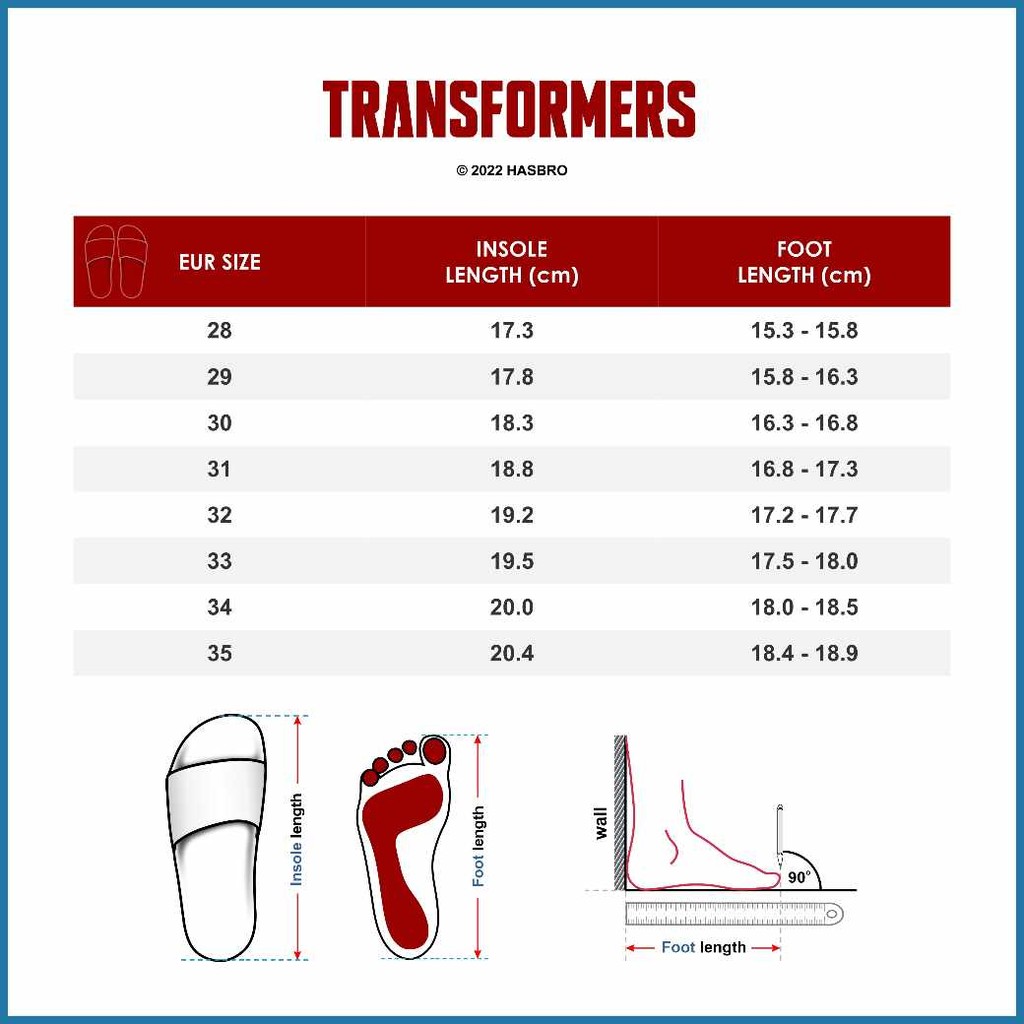 TRANSFORMERS

© 2022 HASBRO

| EUR SIZE | INSOLE LENGTH (cm) | FOOT LENGTH (cm) |
|---|---|---|
| 28 | 17.3 | 15.3 - 15.8 |
| 29 | 17.8 | 15.8 - 16.3 |
| 30 | 18.3 | 16.3 - 16.8 |
| 31 | 18.8 | 16.8 - 17.3 |
| 32 | 19.2 | 17.2 - 17.7 |
| 33 | 19.5 | 17.5 - 18.0 |
| 34 | 20.0 | 18.0 - 18.5 |
| 35 | 20.4 | 18.4 - 18.9 |

Insole length

Foot length

wall

90°

Foot length